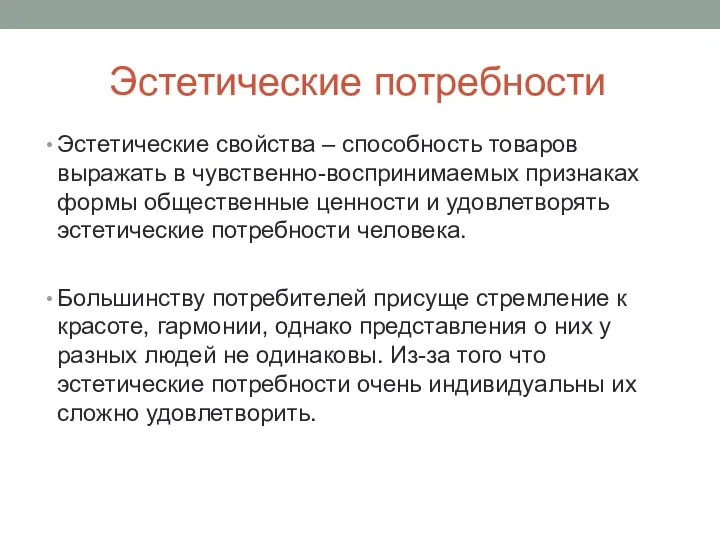 Эстетические потребности

• Эстетические свойства – способность товаров выражать в чувственно-воспринимаемых признаках формы общественные ценности и удовлетворять эстетические потребности человека.

• Большинству потребителей присуще стремление к красоте, гармонии, однако представления о них у разных людей не одинаковы. Из-за того что эстетические потребности очень индивидуальны их сложно удовлетворить.